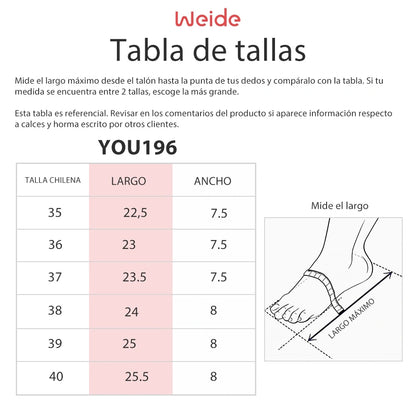 Weide
Tabla de tallas

Mide el largo máximo desde el talón hasta la punta de tus dedos y compáralo con la tabla. Si tu medida se encuentra entre 2 tallas, escoge la más grande.

Esta tabla es referencial. Revisar en los comentarios del producto si aparece información respecto a calces y horma escrito por otros clientes.

YOU196

| TALLA CHILENA | LARGO | ANCHO |
|---|---|---|
| 35 | 22,5 | 7.5 |
| 36 | 23 | 7.5 |
| 37 | 23.5 | 7.5 |
| 38 | 24 | 8 |
| 39 | 25 | 8 |
| 40 | 25.5 | 8 |

Mide el largo

LARGO MÁXIMO